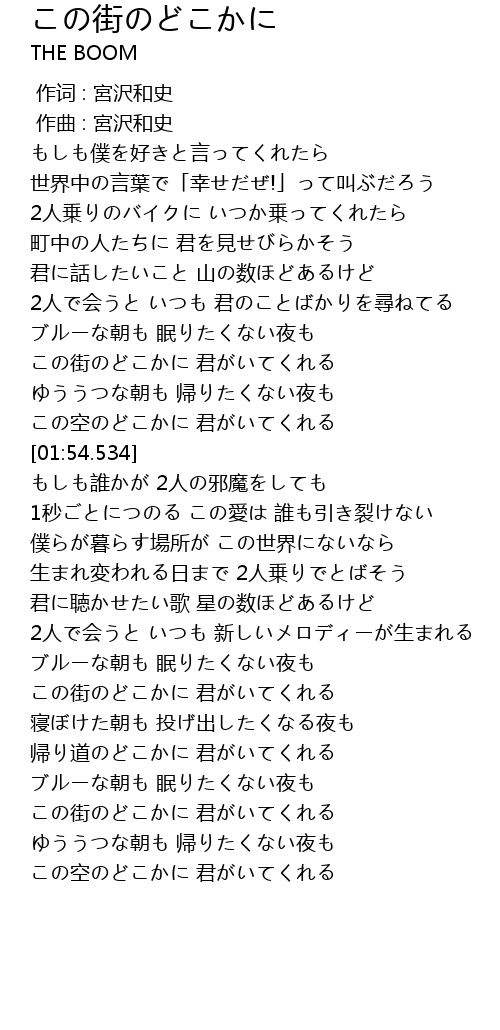 この街のどこかに
THE BOOM

作词 : 宮沢和史
作曲 : 宮沢和史
もしも僕を好きと言ってくれたら
世界中の言葉で「幸せだぜ!」って叫ぶだろう
2人乗りのバイクに いつか乗ってくれたら
町中の人たちに 君を見せびらかそう
君に話したいこと 山の数ほどあるけど
2人で会うと いつも 君のことばかりを尋ねてる
ブルーな朝も 眠りたくない夜も
この街のどこかに 君がいてくれる
ゆううつな朝も 帰りたくない夜も
この空のどこかに 君がいてくれる
[01:54.534]
もしも誰かが 2人の邪魔をしても
1秒ごとにつのる この愛は 誰も引き裂けない
僕らが暮らす場所が この世界にないなら
生まれ変われる日まで 2人乗りでとばそう
君に聴かせたい歌 星の数ほどあるけど
2人で会うと いつも 新しいメロディーが生まれる
ブルーな朝も 眠りたくない夜も
この街のどこかに 君がいてくれる
寝ぼけた朝も 投げ出したくなる夜も
帰り道のどこかに 君がいてくれる
ブルーな朝も 眠りたくない夜も
この街のどこかに 君がいてくれる
ゆううつな朝も 帰りたくない夜も
この空のどこかに 君がいてくれる